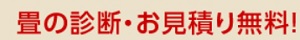 畳の診断・お見積り無料!